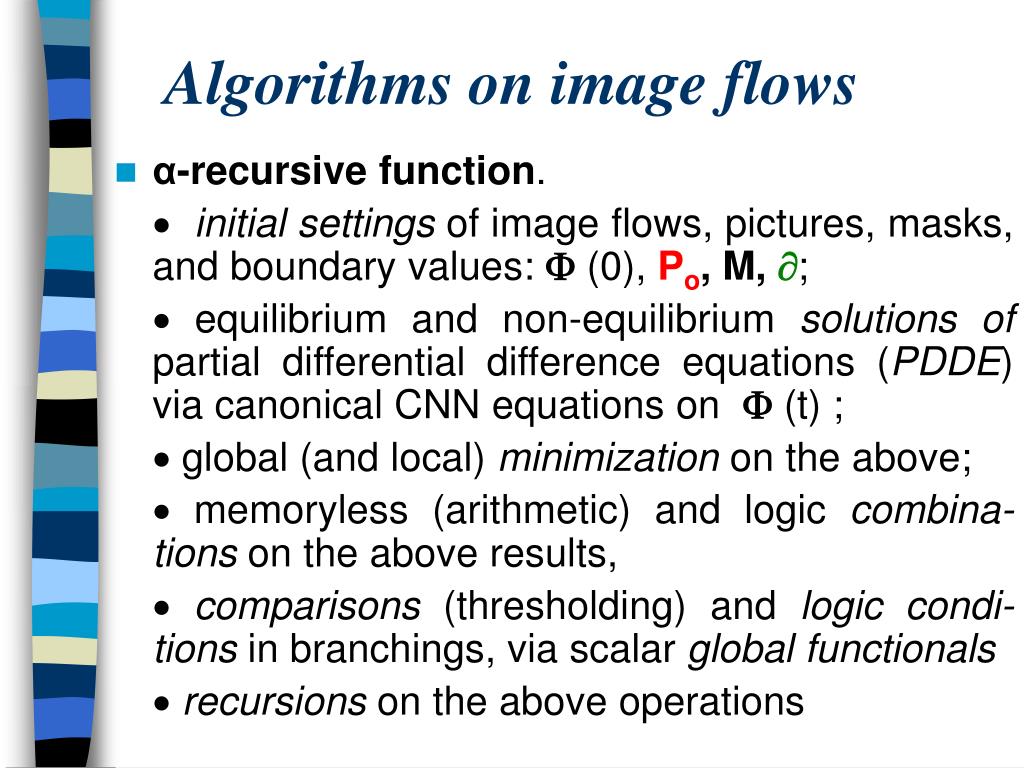 Algorithms on image flows

α-recursive function.

• initial settings of image flows, pictures, masks, and boundary values: $\Phi$ (0), $P_o$, M, $\partial$;

• equilibrium and non-equilibrium solutions of partial differential difference equations (PDDE) via canonical CNN equations on $\Phi$ (t) ;

• global (and local) minimization on the above;

• memoryless (arithmetic) and logic combinations on the above results,

• comparisons (thresholding) and logic conditions in branchings, via scalar global functionals

• recursions on the above operations